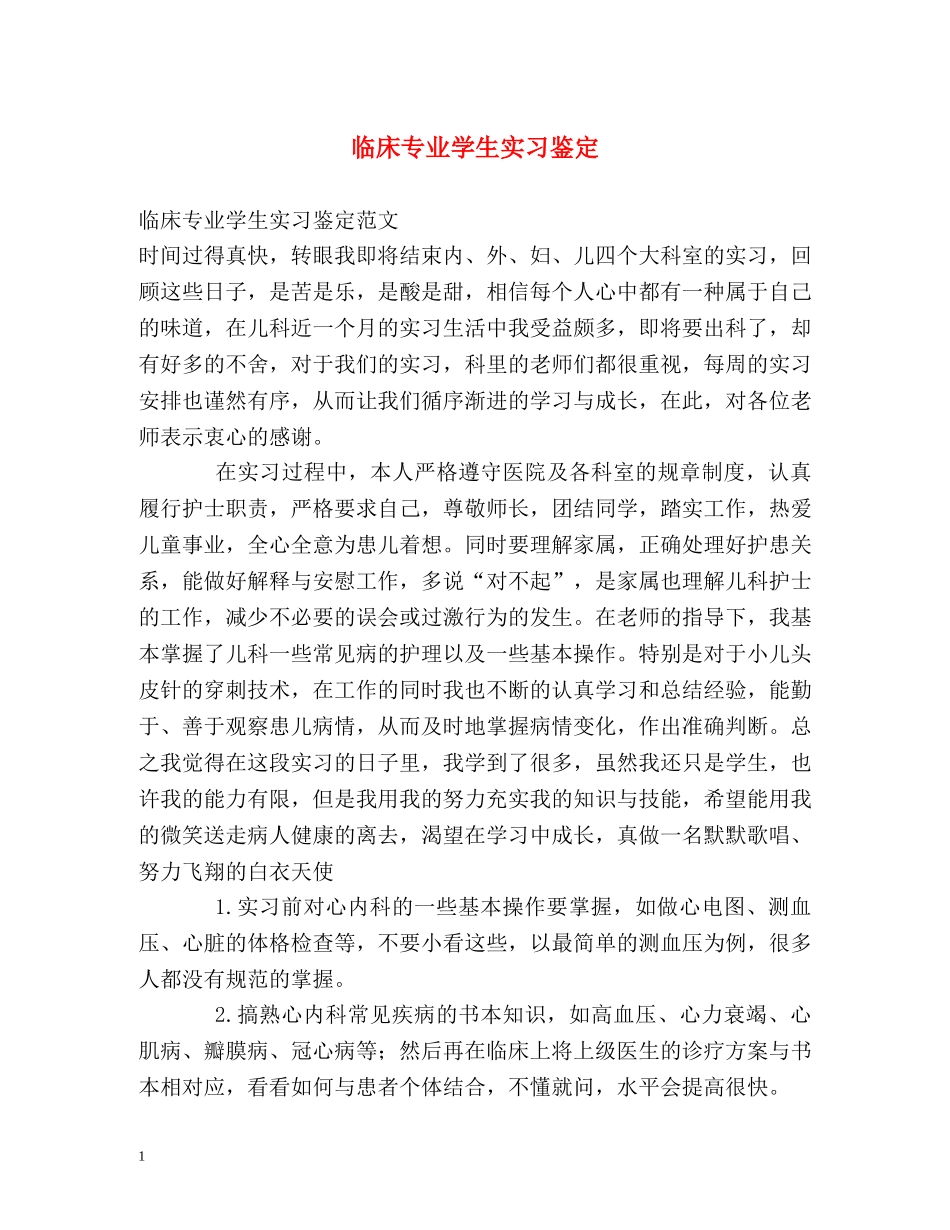 临床专业学生实习鉴定

临床专业学生实习鉴定范文

时间过得真快，转眼我即将结束内、外、妇、儿四个大科室的实习，回顾这些日子，是苦是乐，是酸是甜，相信每个人心中都有一种属于自己的味道，在儿科近一个月的实习生活中我受益颇多，即将要出科了，却有好多的不舍，对于我们的实习，科里的老师们都很重视，每周的实习安排也谨然有序，从而让我们循序渐进的学习与成长，在此，对各位老师表示衷心的感谢。

在实习过程中，本人严格遵守医院及各科室的规章制度，认真履行护士职责，严格要求自己，尊敬师长，团结同学，踏实工作，热爱儿童事业，全心全意为患儿着想。同时要理解家属，正确处理好护患关系，能做好解释与安慰工作，多说“对不起”，是家属也理解儿科护士的工作，减少不必要的误会或过激行为的发生。在老师的指导下，我基本掌握了儿科一些常见病的护理以及一些基本操作。特别是对于小儿头皮针的穿刺技术，在工作的同时我也不断的认真学习和总结经验，能勤于、善于观察患儿病情，从而及时地掌握病情变化，作出准确判断。总之我觉得在这段实习的日子里，我学到了很多，虽然我还只是学生，也许我的能力有限，但是我用我的努力充实我的知识与技能，希望能用我的微笑送走病人健康的离去，渴望在学习中成长，真做一名默默歌唱、努力飞翔的白衣天使

1.实习前对心内科的一些基本操作要掌握，如做心电图、测血压、心脏的体格检查等，不要小看这些，以最简单的测血压为例，很多人都没有规范的掌握。

2.搞熟心内科常见疾病的书本知识，如高血压、心力衰竭、心肌病、瓣膜病、冠心病等；然后再在临床上将上级医生的诊疗方案与书本相对应，看看如何与患者个体结合，不懂就问，水平会提高很快。

1